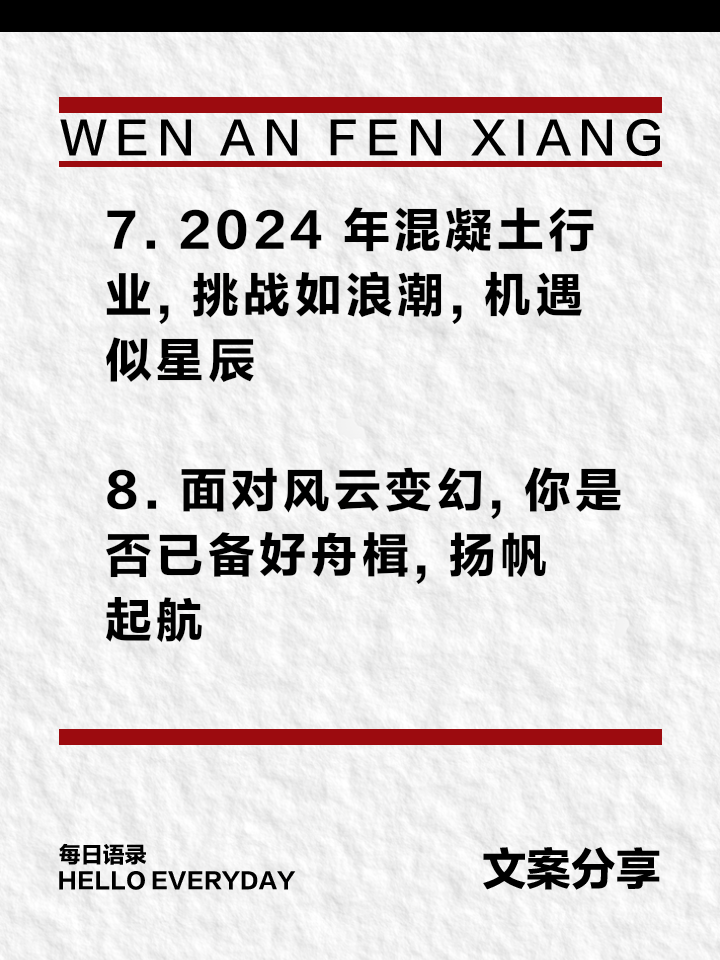 WEN AN FEN XIANG

7. 2024 年混凝土行业, 挑战如浪潮, 机遇似星辰

8. 面对风云变幻, 你是否已备好舟楫, 扬帆起航

每日语录
HELLO EVERYDAY

文案分享